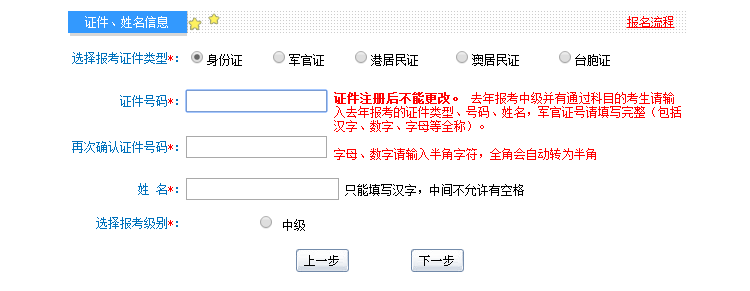 证件、姓名信息

报名流程

选择报考证件类型*: 身份证 军官证 港居民证 澳居民证 台胞证

证件号码*:

证件注册后不能更改。 去年报考中级并有通过科目的考生请输入去年报考的证件类型、号码、姓名，军官证号请填写完整（包括汉字、数字、字母等全称）。

再次确认证件号码*:

字母、数字请输入半角字符，全角会自动转为半角

姓 名*:

只能填写汉字，中间不允许有空格

选择报考级别*: 中级

上一步 下一步